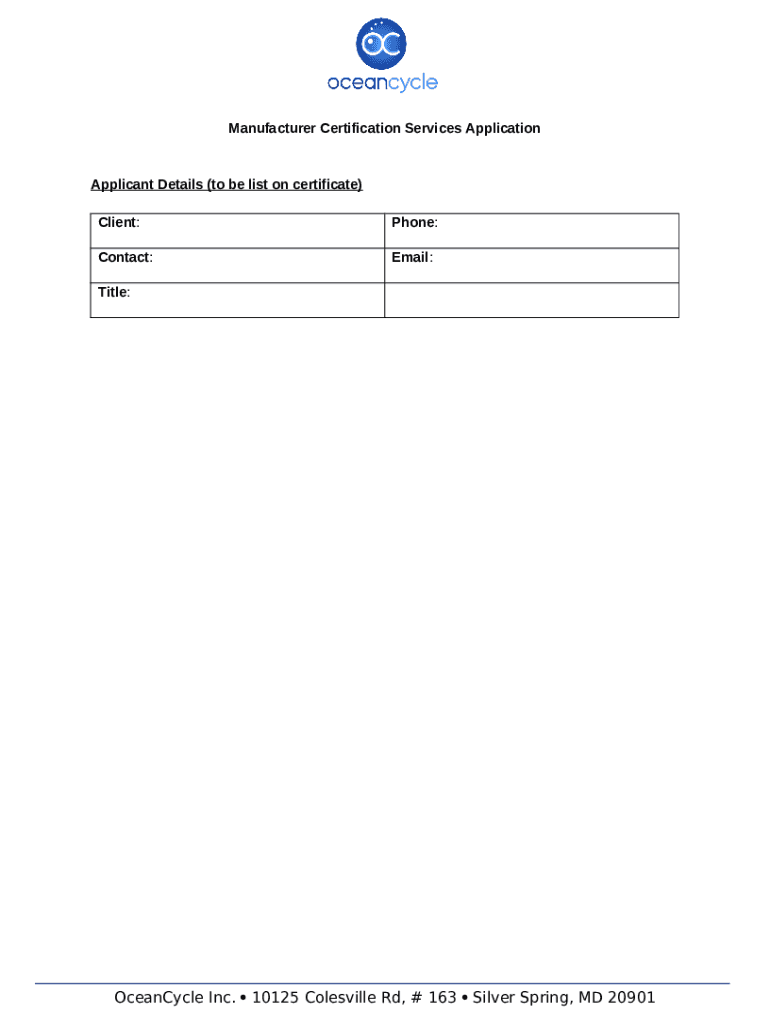 oceancycle

Manufacturer Certification Services Application

Applicant Details (to be list on certificate)

| Client: | Phone: |
|---|---|
| Contact: | Email: |
| Title: | |

OceanCycle Inc. • 10125 Colesville Rd, # 163 • Silver Spring, MD 20901